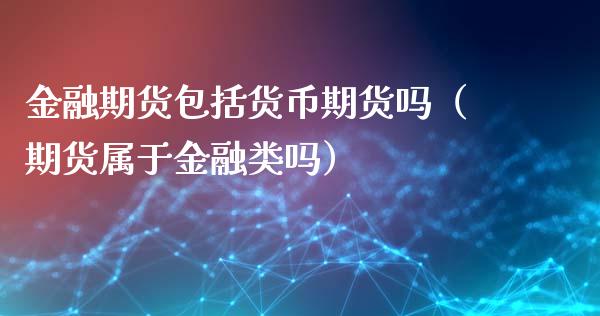 金融期货包括货币期货吗（期货属于金融类吗）